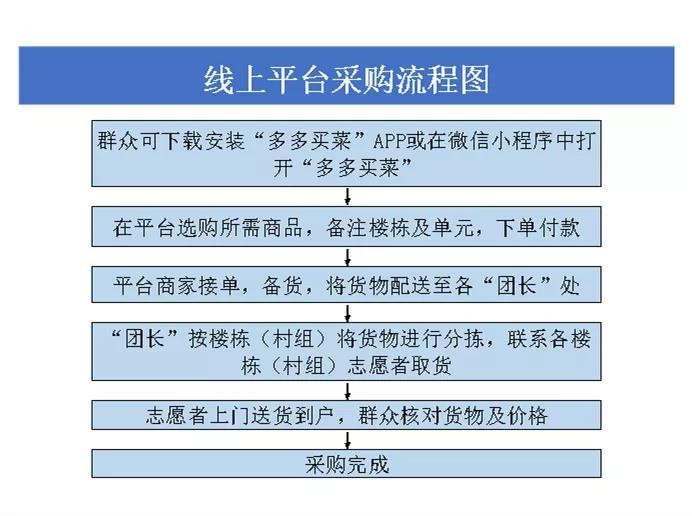 线上平台采购流程图

群众可下载安装“多多买菜”APP或在微信小程序中打开“多多买菜”

在平台选购所需商品，备注楼栋及单元，下单付款

平台商家接单，备货，将货物配送至各“团长”处

“团长”按楼栋（村组）将货物进行分拣，联系各楼栋（村组）志愿者取货

志愿者上门送货到户，群众核对货物及价格

采购完成